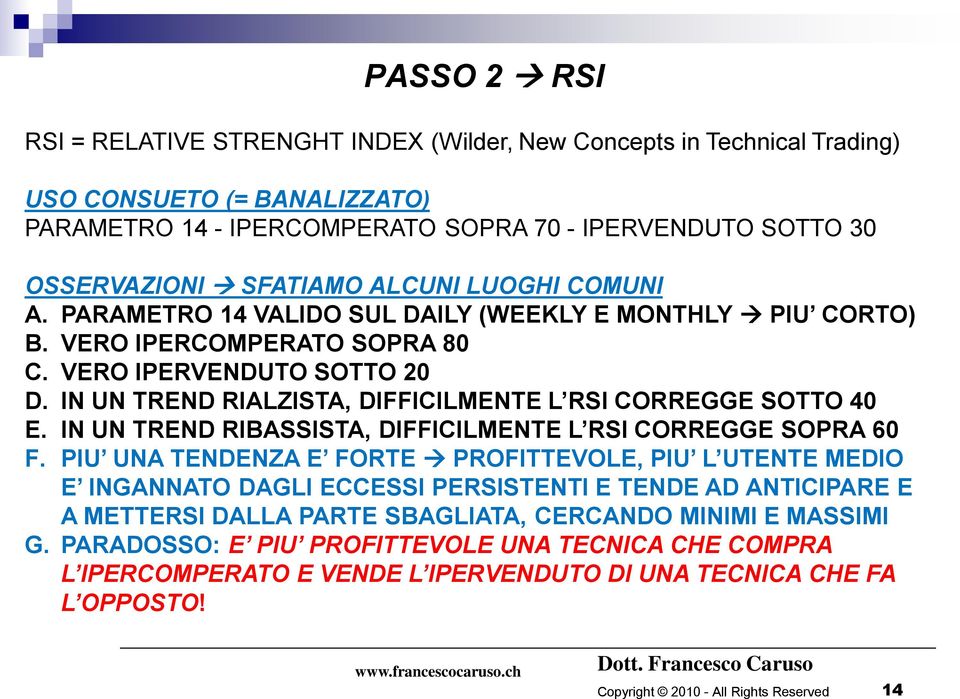 PASSO 2 → RSI

RSI = RELATIVE STRENGHT INDEX (Wilder, New Concepts in Technical Trading)

USO CONSUETO (= BANALIZZATO)
PARAMETRO 14 - IPERCOMPERATO SOPRA 70 - IPERVENDUTO SOTTO 30

OSSERVAZIONI → SFATIAMO ALCUNI LUOGHI COMUNI
A. PARAMETRO 14 VALIDO SUL DAILY (WEEKLY E MONTHLY → PIU' CORTO)
B. VERO IPERCOMPERATO SOPRA 80
C. VERO IPERVENDUTO SOTTO 20
D. IN UN TREND RIALZISTA, DIFFICILMENTE L'RSI CORREGGE SOTTO 40
E. IN UN TREND RIBASSISTA, DIFFICILMENTE L'RSI CORREGGE SOPRA 60
F. PIU' UNA TENDENZA E' FORTE → PROFITTEVOLE, PIU' L'UTENTE MEDIO E' INGANNATO DAGLI ECCESSI PERSISTENTI E TENDE AD ANTICIPARE E A METTERSI DALLA PARTE SBAGLIATA, CERCANDO MINIMI E MASSIMI
G. PARADOSSO: E' PIU' PROFITTEVOLE UNA TECNICA CHE COMPRA L'IPERCOMPERATO E VENDE L'IPERVENDUTO DI UNA TECNICA CHE FA L'OPPOSTO!

www.francescocaruso.ch
Dott. Francesco Caruso
Copyright © 2010 - All Rights Reserved
14